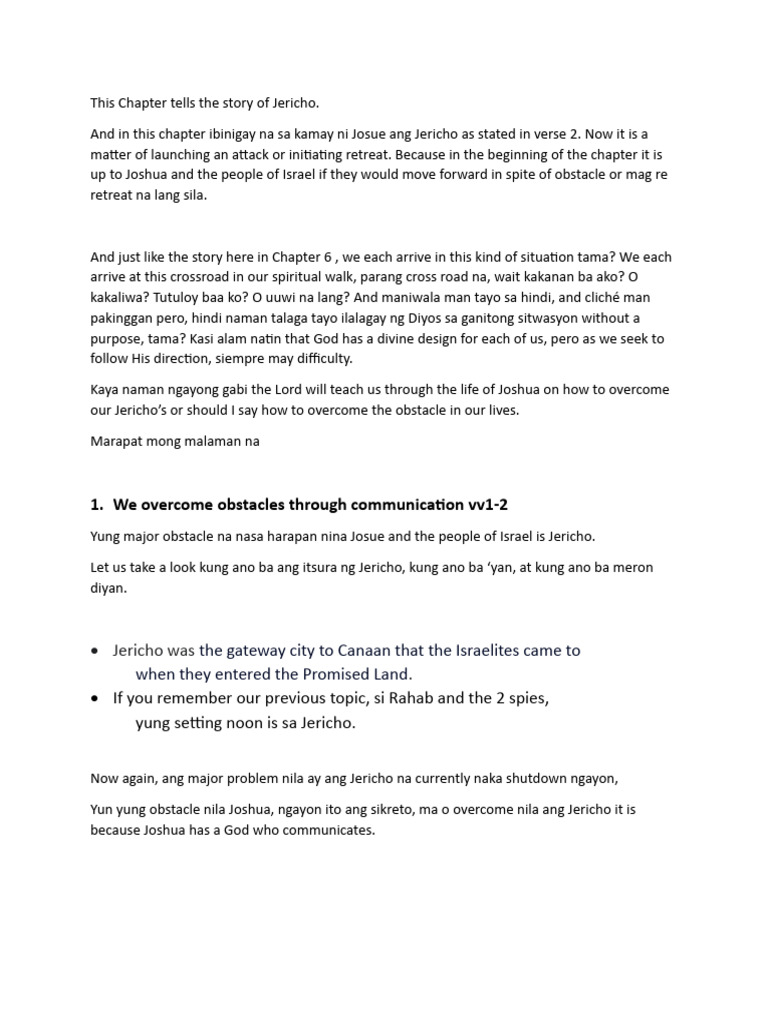 This Chapter tells the story of Jericho.

And in this chapter ibinigay na sa kamay ni Josue ang Jericho as stated in verse 2. Now it is a matter of launching an attack or initiating retreat. Because in the beginning of the chapter it is up to Joshua and the people of Israel if they would move forward in spite of obstacle or mag re retreat na lang sila.

And just like the story here in Chapter 6 , we each arrive in this kind of situation tama? We each arrive at this crossroad in our spiritual walk, parang cross road na, wait kakanan ba ako? O kakaliwa? Tutuloy baa ko? O uuwi na lang? And maniwala man tayo sa hindi, and cliché man pakinggan pero, hindi naman talaga tayo ilalagay ng Diyos sa ganitong sitwasyon without a purpose, tama? Kasi alam natin that God has a divine design for each of us, pero as we seek to follow His direction, siempre may difficulty.

Kaya naman ngayong gabi the Lord will teach us through the life of Joshua on how to overcome our Jericho's or should I say how to overcome the obstacle in our lives.

Marapat mong malaman na

1. We overcome obstacles through communication vv1-2

Yung major obstacle na nasa harapan nina Josue and the people of Israel is Jericho.

Let us take a look kung ano ba ang itsura ng Jericho, kung ano ba 'yan, at kung ano ba meron diyan.

• Jericho was the gateway city to Canaan that the Israelites came to when they entered the Promised Land.
• If you remember our previous topic, si Rahab and the 2 spies, yung setting noon is sa Jericho.

Now again, ang major problem nila ay ang Jericho na currently naka shutdown ngayon,

Yun yung obstacle nila Joshua, ngayon ito ang sikreto, ma o overcome nila ang Jericho it is because Joshua has a God who communicates.